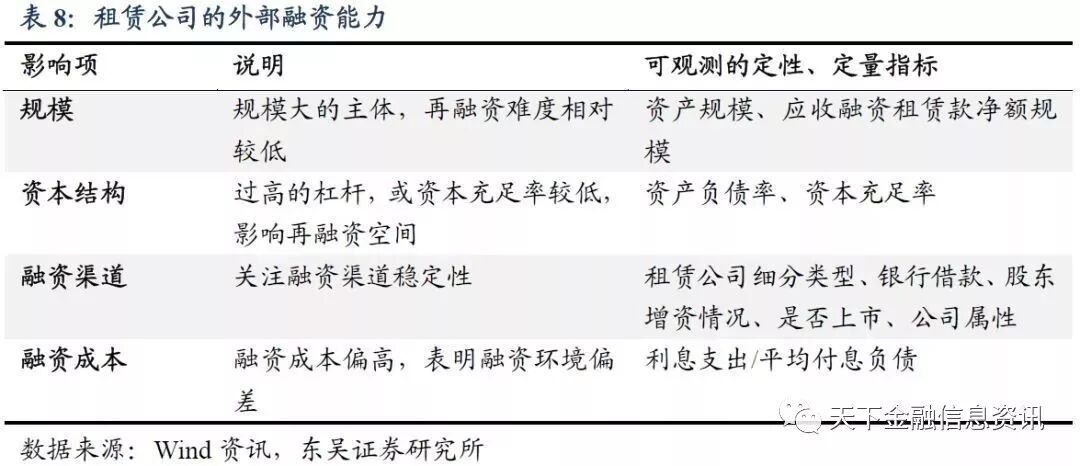 表8：租赁公司的外部融资能力

| 影响项 | 说明 | 可观测的定性、定量指标 |
|---|---|---|
| 规模 | 规模大的主体，再融资难度相对较低 | 资产规模、应收融资租赁款净额规模 |
| 资本结构 | 过高的杠杆，或资本充足率较低，影响再融资空间 | 资产负债率、资本充足率 |
| 融资渠道 | 关注融资渠道稳定性 | 租赁公司细分类型、银行借款、股东增资情况、是否上市、公司属性 |
| 融资成本 | 融资成本偏高，表明融资环境偏差 | 利息支出/平均付息负债 |

数据来源：Wind资讯，东吴证券研究所

天下金融信息资讯